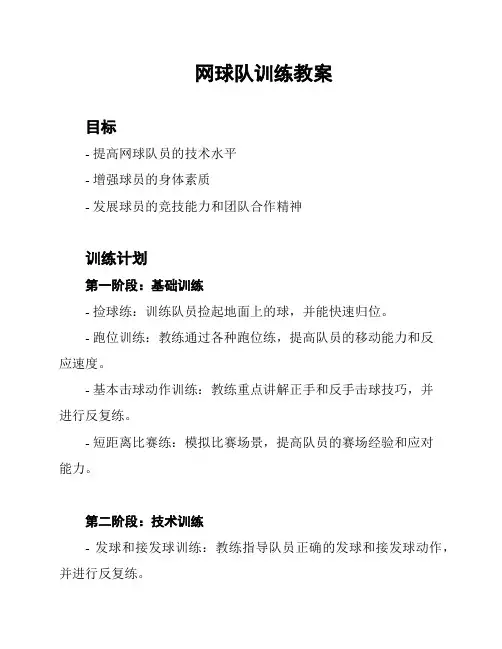 网球队训练教案

目标

- 提高网球队员的技术水平

- 增强球员的身体素质

- 发展球员的竞技能力和团队合作精神

训练计划

第一阶段：基础训练

- 捡球练：训练队员捡起地面上的球，并能快速归位。

- 跑位训练：教练通过各种跑位练，提高队员的移动能力和反应速度。

- 基本击球动作训练：教练重点讲解正手和反手击球技巧，并进行反复练。

- 短距离比赛练：模拟比赛场景，提高队员的赛场经验和应对能力。

第二阶段：技术训练

- 发球和接发球训练：教练指导队员正确的发球和接发球动作，并进行反复练。